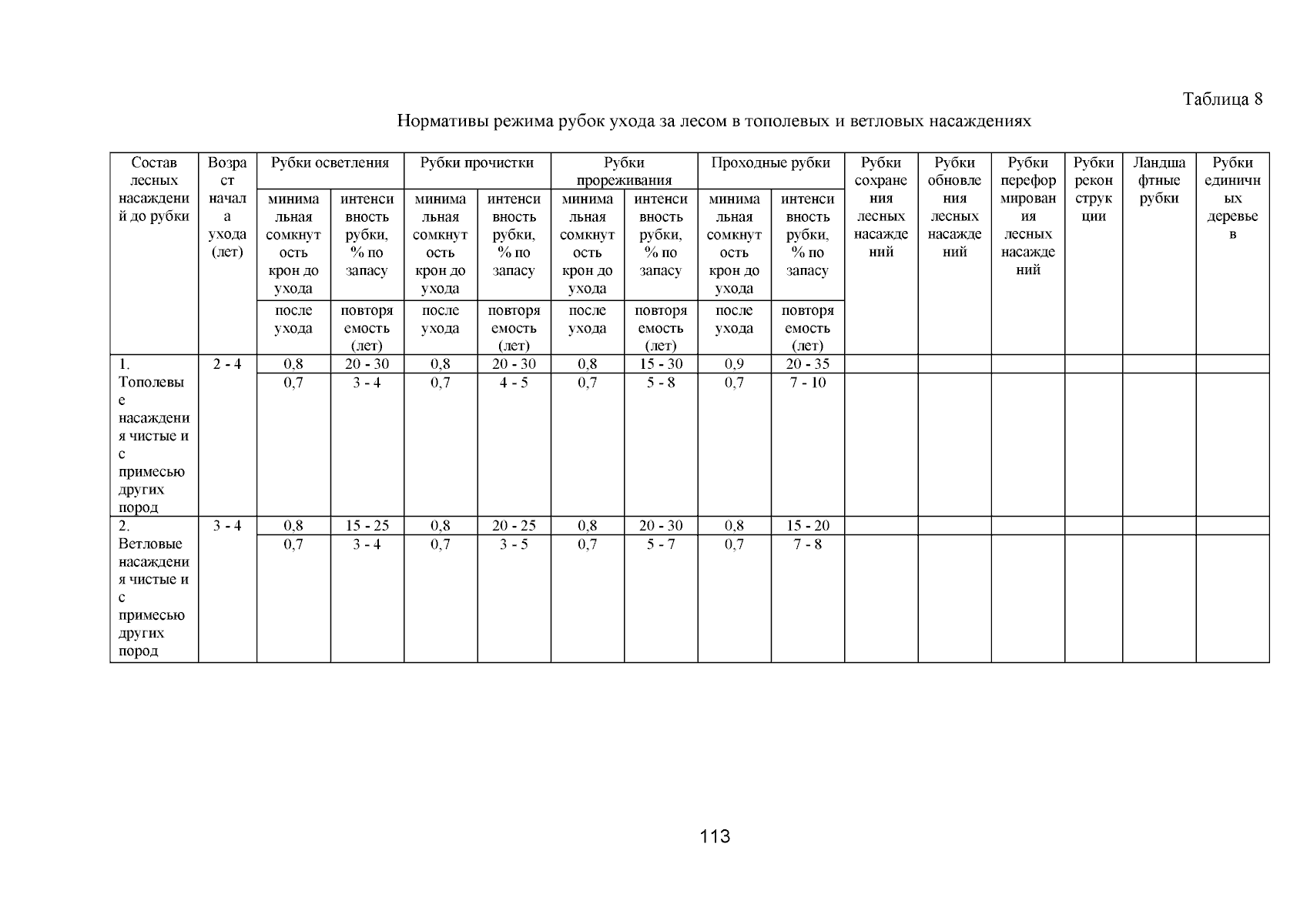 Таблица 8

Нормативы режима рубок ухода за лесом в тополевых и ветловых насаждениях

| Состав лесных насаждений до рубки | Возраст начала ухода (лет) | Рубки осветления | | Рубки прочистки | | Рубки прореживания | | Проходные рубки | | Рубки сохранения лесных насаждений | Рубки обновления лесных насаждений | Рубки переформирования лесных насаждений | Рубки реконструкции | Ландшафтные рубки | Рубки единичных деревьев |
|---|---|---|---|---|---|---|---|---|---|---|---|---|---|---|---|
| | | минимальная сомкнутость крон до ухода | интенсивность рубки, % по запасу | минимальная сомкнутость крон до ухода | интенсивность рубки, % по запасу | минимальная сомкнутость крон до ухода | интенсивность рубки, % по запасу | минимальная сомкнутость крон до ухода | интенсивность рубки, % по запасу | | | | | | |
| | | после ухода | повторяемость (лет) | после ухода | повторяемость (лет) | после ухода | повторяемость (лет) | после ухода | повторяемость (лет) | | | | | | |
| 1. Тополевые насаждения чистые и с примесью других пород | 2 - 4 | 0,8 | 20 - 30 | 0,8 | 20 - 30 | 0,8 | 15 - 30 | 0,9 | 20 - 35 | | | | | | |
| | | 0,7 | 3 - 4 | 0,7 | 4 - 5 | 0,7 | 5 - 8 | 0,7 | 7 - 10 | | | | | | |
| 2. Ветловые насаждения чистые и с примесью других пород | 3 - 4 | 0,8 | 15 - 25 | 0,8 | 20 - 25 | 0,8 | 20 - 30 | 0,8 | 15 - 20 | | | | | | |
| | | 0,7 | 3 - 4 | 0,7 | 3 - 5 | 0,7 | 5 - 7 | 0,7 | 7 - 8 | | | | | | |

113